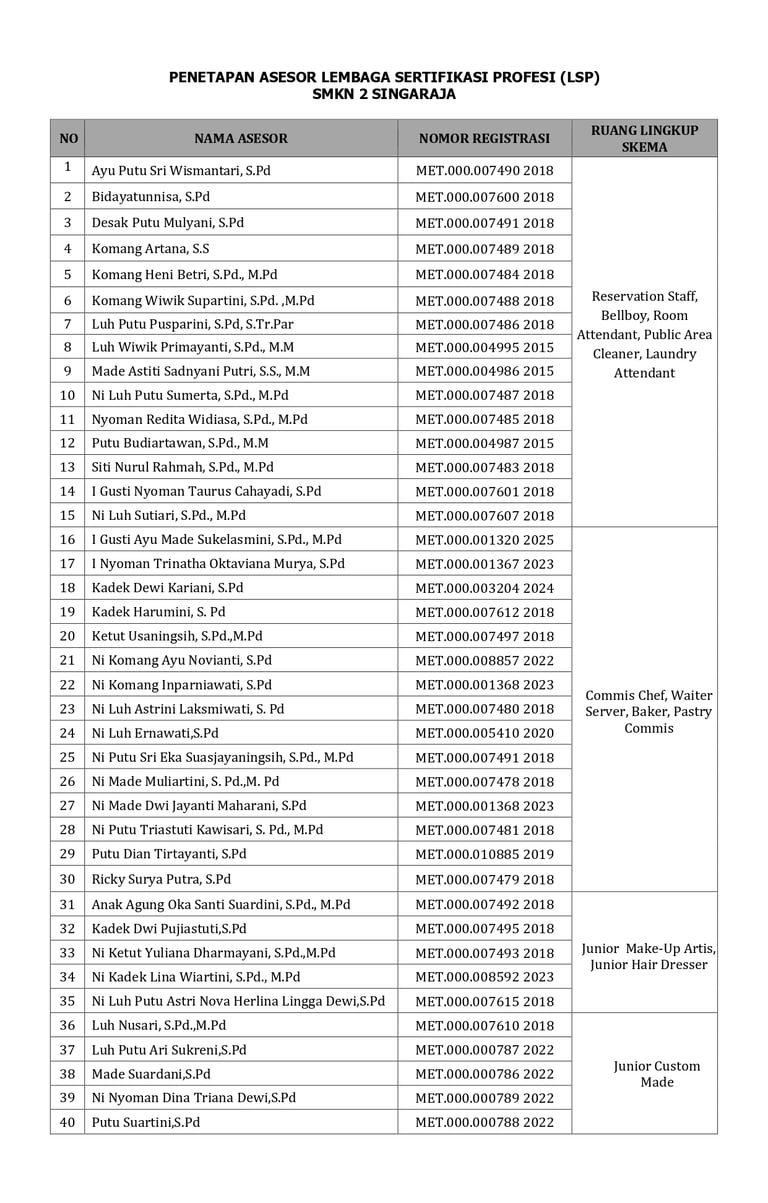 PENETAPAN ASESOR LEMBAGA SERTIFIKASI PROFESI (LSP)
SMKN 2 SINGARAJA

| NO | NAMA ASESOR | NOMOR REGISTRASI | RUANG LINGKUP SKEMA |
|---|---|---|---|
| 1 | Ayu Putu Sri Wismantari, S.Pd | MET.000.007490 2018 | Reservation Staff, Bellboy, Room Attendant, Public Area Cleaner, Laundry Attendant |
| 2 | Bidayatunnisa, S.Pd | MET.000.007600 2018 | |
| 3 | Desak Putu Mulyani, S.Pd | MET.000.007491 2018 | |
| 4 | Komang Artana, S.S | MET.000.007489 2018 | |
| 5 | Komang Heni Betri, S.Pd., M.Pd | MET.000.007484 2018 | |
| 6 | Komang Wiwik Supartini, S.Pd. ,M.Pd | MET.000.007488 2018 | |
| 7 | Luh Putu Pusparini, S.Pd, S.Tr.Par | MET.000.007486 2018 | |
| 8 | Luh Wiwik Primayanti, S.Pd., M.M | MET.000.004995 2015 | |
| 9 | Made Astiti Sadnyani Putri, S.S., M.M | MET.000.004986 2015 | |
| 10 | Ni Luh Putu Sumerta, S.Pd., M.Pd | MET.000.007487 2018 | |
| 11 | Nyoman Redita Widiasa, S.Pd., M.Pd | MET.000.007485 2018 | |
| 12 | Putu Budiartawan, S.Pd., M.M | MET.000.004987 2015 | |
| 13 | Siti Nurul Rahmah, S.Pd., M.Pd | MET.000.007483 2018 | |
| 14 | I Gusti Nyoman Taurus Cahayadi, S.Pd | MET.000.007601 2018 | |
| 15 | Ni Luh Sutiari, S.Pd., M.Pd | MET.000.007607 2018 | |
| 16 | I Gusti Ayu Made Sukelasmini, S.Pd., M.Pd | MET.000.001320 2025 | Commis Chef, Waiter Server, Baker, Pastry Commis |
| 17 | I Nyoman Trinatha Oktaviana Murya, S.Pd | MET.000.001367 2023 | |
| 18 | Kadek Dewi Kariani, S.Pd | MET.000.003204 2024 | |
| 19 | Kadek Harumini, S. Pd | MET.000.007612 2018 | |
| 20 | Ketut Usaningsih, S.Pd.,M.Pd | MET.000.007497 2018 | |
| 21 | Ni Komang Ayu Novianti, S.Pd | MET.000.008857 2022 | |
| 22 | Ni Komang Inparniawati, S.Pd | MET.000.001368 2023 | |
| 23 | Ni Luh Astrini Laksmiwati, S. Pd | MET.000.007480 2018 | |
| 24 | Ni Luh Ernawati,S.Pd | MET.000.005410 2020 | |
| 25 | Ni Putu Sri Eka Suasjayaningsih, S.Pd., M.Pd | MET.000.007491 2018 | |
| 26 | Ni Made Muliartini, S. Pd.,M. Pd | MET.000.007478 2018 | |
| 27 | Ni Made Dwi Jayanti Maharani, S.Pd | MET.000.001368 2023 | |
| 28 | Ni Putu Triastuti Kawisari, S. Pd., M.Pd | MET.000.007481 2018 | |
| 29 | Putu Dian Tirtayanti, S.Pd | MET.000.010885 2019 | |
| 30 | Ricky Surya Putra, S.Pd | MET.000.007479 2018 | |
| 31 | Anak Agung Oka Santi Suardini, S.Pd., M.Pd | MET.000.007492 2018 | Junior Make-Up Artis, Junior Hair Dresser |
| 32 | Kadek Dwi Pujiastuti,S.Pd | MET.000.007495 2018 | |
| 33 | Ni Ketut Yuliana Dharmayani, S.Pd.,M.Pd | MET.000.007493 2018 | |
| 34 | Ni Kadek Lina Wiartini, S.Pd., M.Pd | MET.000.008592 2023 | |
| 35 | Ni Luh Putu Astri Nova Herlina Lingga Dewi,S.Pd | MET.000.007615 2018 | |
| 36 | Luh Nusari, S.Pd.,M.Pd | MET.000.007610 2018 | Junior Custom Made |
| 37 | Luh Putu Ari Sukreni,S.Pd | MET.000.000787 2022 | |
| 38 | Made Suardani,S.Pd | MET.000.000786 2022 | |
| 39 | Ni Nyoman Dina Triana Dewi,S.Pd | MET.000.000789 2022 | |
| 40 | Putu Suartini,S.Pd | MET.000.000788 2022 | |